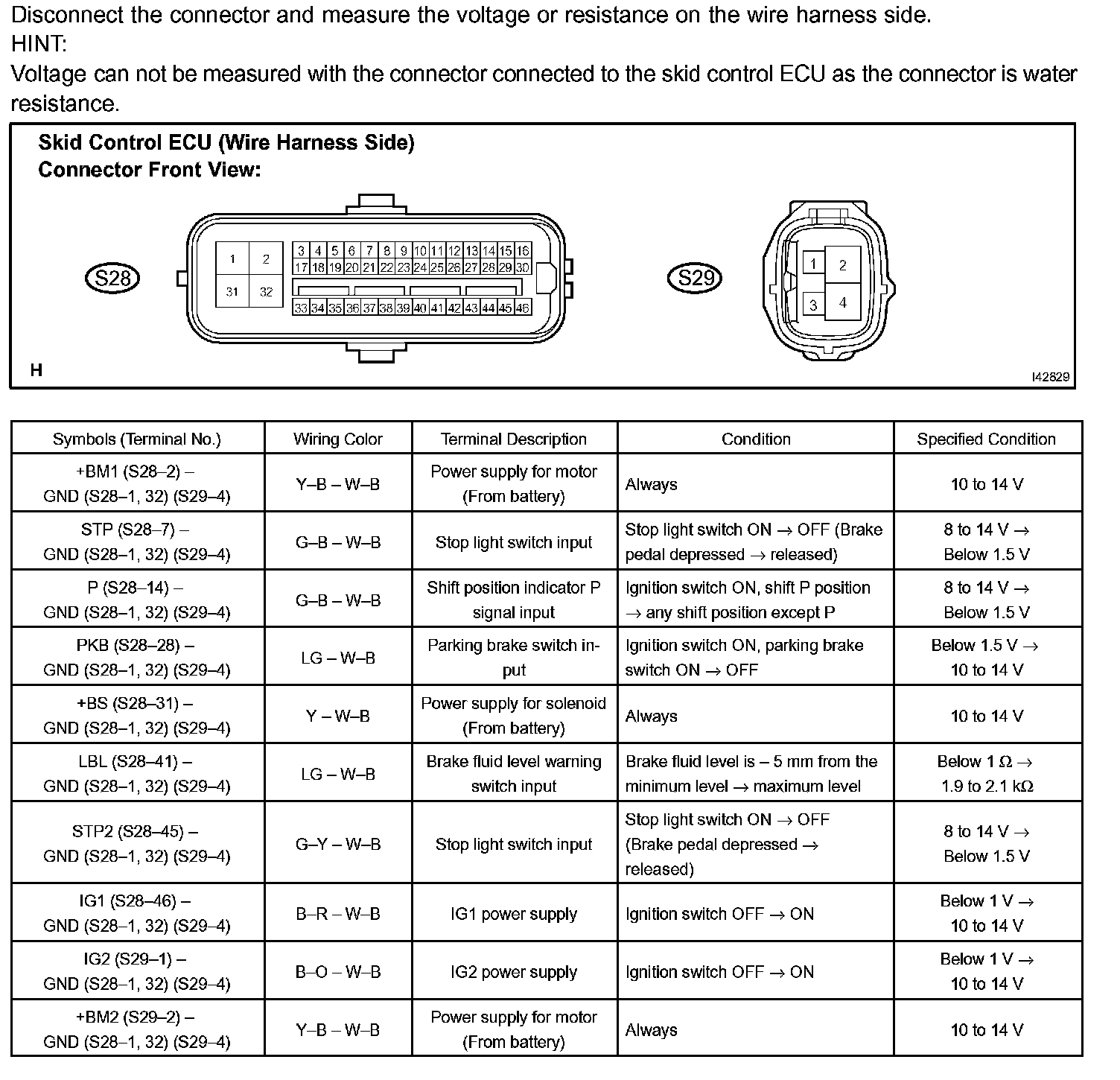 Disconnect the connector and measure the voltage or resistance on the wire harness side.
HINT:
Voltage can not be measured with the connector connected to the skid control ECU as the connector is water resistance.

Skid Control ECU (Wire Harness Side)
Connector Front View:

S28
1 2
31 32
3 4 5 6 7 8 9 10 11 12 13 14 15 16
17 18 19 20 21 22 23 24 25 26 27 28 29 30
33 34 35 36 37 38 39 40 41 42 43 44 45 46

S29
1 2
3 4

H
I42829

| Symbols (Terminal No.) | Wiring Color | Terminal Description | Condition | Specified Condition |
|---|---|---|---|---|
| +BM1 (S28–2) – GND (S28–1, 32) (S29–4) | Y–B – W–B | Power supply for motor (From battery) | Always | 10 to 14 V |
| STP (S28–7) – GND (S28–1, 32) (S29–4) | G–B – W–B | Stop light switch input | Stop light switch ON → OFF (Brake pedal depressed → released) | 8 to 14 V → Below 1.5 V |
| P (S28–14) – GND (S28–1, 32) (S29–4) | G–B – W–B | Shift position indicator P signal input | Ignition switch ON, shift P position → any shift position except P | 8 to 14 V → Below 1.5 V |
| PKB (S28–28) – GND (S28–1, 32) (S29–4) | LG – W–B | Parking brake switch input | Ignition switch ON, parking brake switch ON → OFF | Below 1.5 V → 10 to 14 V |
| +BS (S28–31) – GND (S28–1, 32) (S29–4) | Y – W–B | Power supply for solenoid (From battery) | Always | 10 to 14 V |
| LBL (S28–41) – GND (S28–1, 32) (S29–4) | LG – W–B | Brake fluid level warning switch input | Brake fluid level is – 5 mm from the minimum level → maximum level | Below 1 Ω → 1.9 to 2.1 kΩ |
| STP2 (S28–45) – GND (S28–1, 32) (S29–4) | G–Y – W–B | Stop light switch input | Stop light switch ON → OFF (Brake pedal depressed → released) | 8 to 14 V → Below 1.5 V |
| IG1 (S28–46) – GND (S28–1, 32) (S29–4) | B–R – W–B | IG1 power supply | Ignition switch OFF → ON | Below 1 V → 10 to 14 V |
| IG2 (S29–1) – GND (S28–1, 32) (S29–4) | B–O – W–B | IG2 power supply | Ignition switch OFF → ON | Below 1 V → 10 to 14 V |
| +BM2 (S29–2) – GND (S28–1, 32) (S29–4) | Y–B – W–B | Power supply for motor (From battery) | Always | 10 to 14 V |